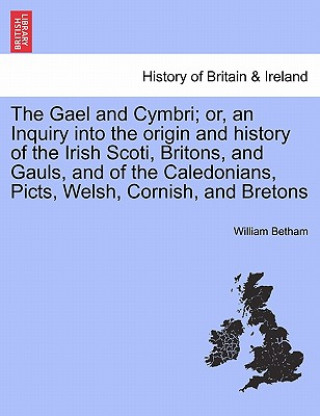 BRITISH LIBRARY

History of Britain & Ireland

The Gael and Cymbri; or, an Inquiry into the origin and history of the Irish Scoti, Britons, and Gauls, and of the Caledonians, Picts, Welsh, Cornish, and Bretons

William Betham